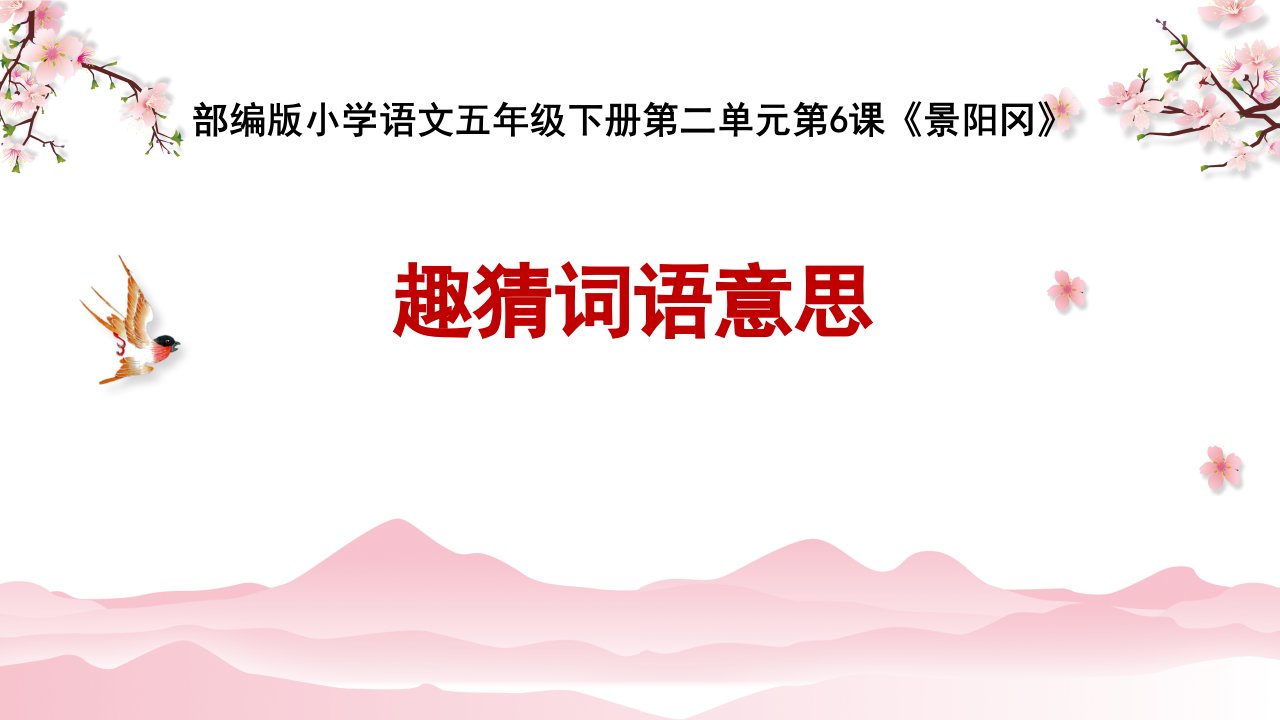 部编版小学语文五年级下册第二单元第6课《景阳冈》

趣猜词语意思